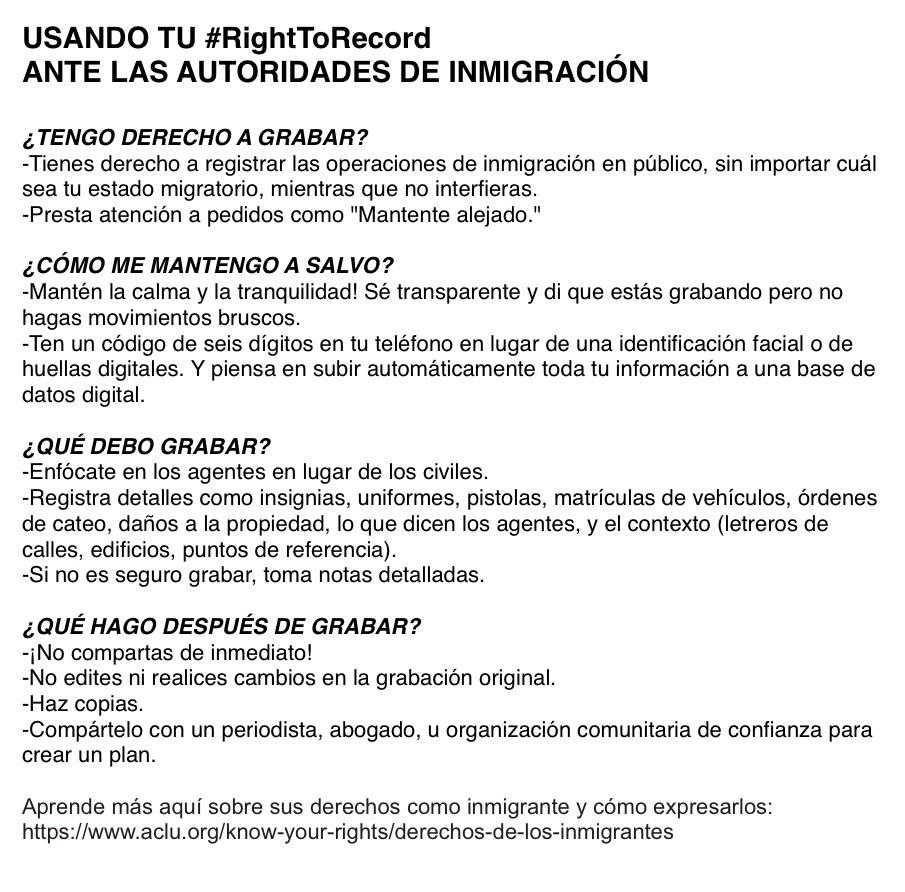 USANDO TU #RightToRecord
ANTE LAS AUTORIDADES DE INMIGRACIÓN

¿TENGO DERECHO A GRABAR?
-Tienes derecho a registrar las operaciones de inmigración en público, sin importar cuál sea tu estado migratorio, mientras que no interfieras.
-Presta atención a pedidos como "Mantente alejado."

¿CÓMO ME MANTENGO A SALVO?
-Mantén la calma y la tranquilidad! Sé transparente y di que estás grabando pero no hagas movimientos bruscos.
-Ten un código de seis dígitos en tu teléfono en lugar de una identificación facial o de huellas digitales. Y piensa en subir automáticamente toda tu información a una base de datos digital.

¿QUÉ DEBO GRABAR?
-Enfócate en los agentes en lugar de los civiles.
-Registra detalles como insignias, uniformes, pistolas, matrículas de vehículos, órdenes de cateo, daños a la propiedad, lo que dicen los agentes, y el contexto (letreros de calles, edificios, puntos de referencia).
-Si no es seguro grabar, toma notas detalladas.

¿QUÉ HAGO DESPUÉS DE GRABAR?
-¡No compartas de inmediato!
-No edites ni realices cambios en la grabación original.
-Haz copias.
-Compártelo con un periodista, abogado, u organización comunitaria de confianza para crear un plan.

Aprende más aquí sobre sus derechos como inmigrante y cómo expresarlos:
https://www.aclu.org/know-your-rights/derechos-de-los-inmigrantes